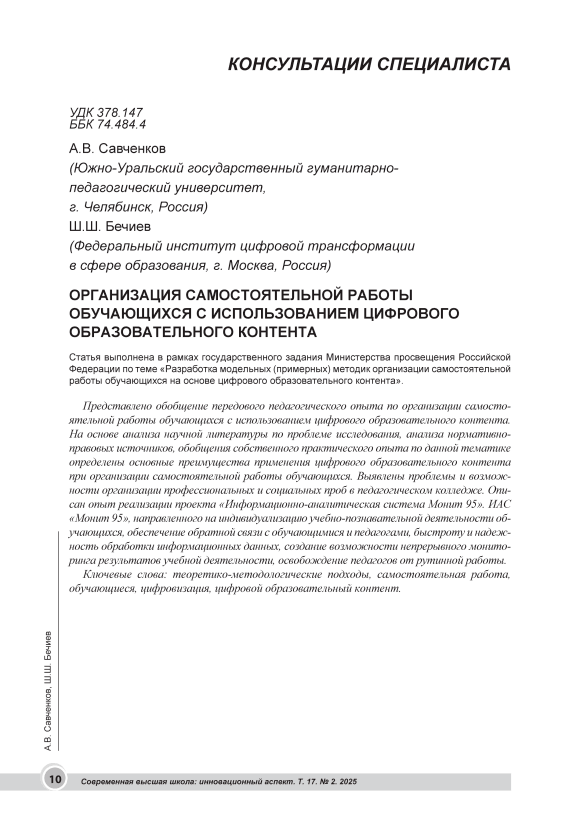 КОНСУЛЬТАЦИИ СПЕЦИАЛИСТА

УДК 378.147
ББК 74.484.4

А.В. Савченков
(Южно-Уральский государственный гуманитарно-педагогический университет,
г. Челябинск, Россия)
Ш.Ш. Бечиев
(Федеральный институт цифровой трансформации в сфере образования, г. Москва, Россия)

ОРГАНИЗАЦИЯ САМОСТОЯТЕЛЬНОЙ РАБОТЫ ОБУЧАЮЩИХСЯ С ИСПОЛЬЗОВАНИЕМ ЦИФРОВОГО ОБРАЗОВАТЕЛЬНОГО КОНТЕНТА

Статья выполнена в рамках государственного задания Министерства просвещения Российской Федерации по теме «Разработка модельных (примерных) методик организации самостоятельной работы обучающихся на основе цифрового образовательного контента».

Представлено обобщение передового педагогического опыта по организации самостоятельной работы обучающихся с использованием цифрового образовательного контента. На основе анализа научной литературы по проблеме исследования, анализа нормативно-правовых источников, обобщения собственного практического опыта по данной тематике определены основные преимущества применения цифрового образовательного контента при организации самостоятельной работы обучающихся. Выявлены проблемы и возможности организации профессиональных и социальных проб в педагогическом колледже. Описан опыт реализации проекта «Информационно-аналитическая система Монит 95». ИАС «Монит 95», направленного на индивидуализацию учебно-познавательной деятельности обучающихся, обеспечение обратной связи с обучающимися и педагогами, быстроту и надежность обработки информационных данных, создание возможности непрерывного мониторинга результатов учебной деятельности, освобождение педагогов от рутинной работы.

Ключевые слова: теоретико-методологические подходы, самостоятельная работа, обучающиеся, цифровизация, цифровой образовательный контент.

А.В. Савченков, Ш.Ш. Бечиев

10 Современная высшая школа: инновационный аспект. Т. 17. № 2. 2025